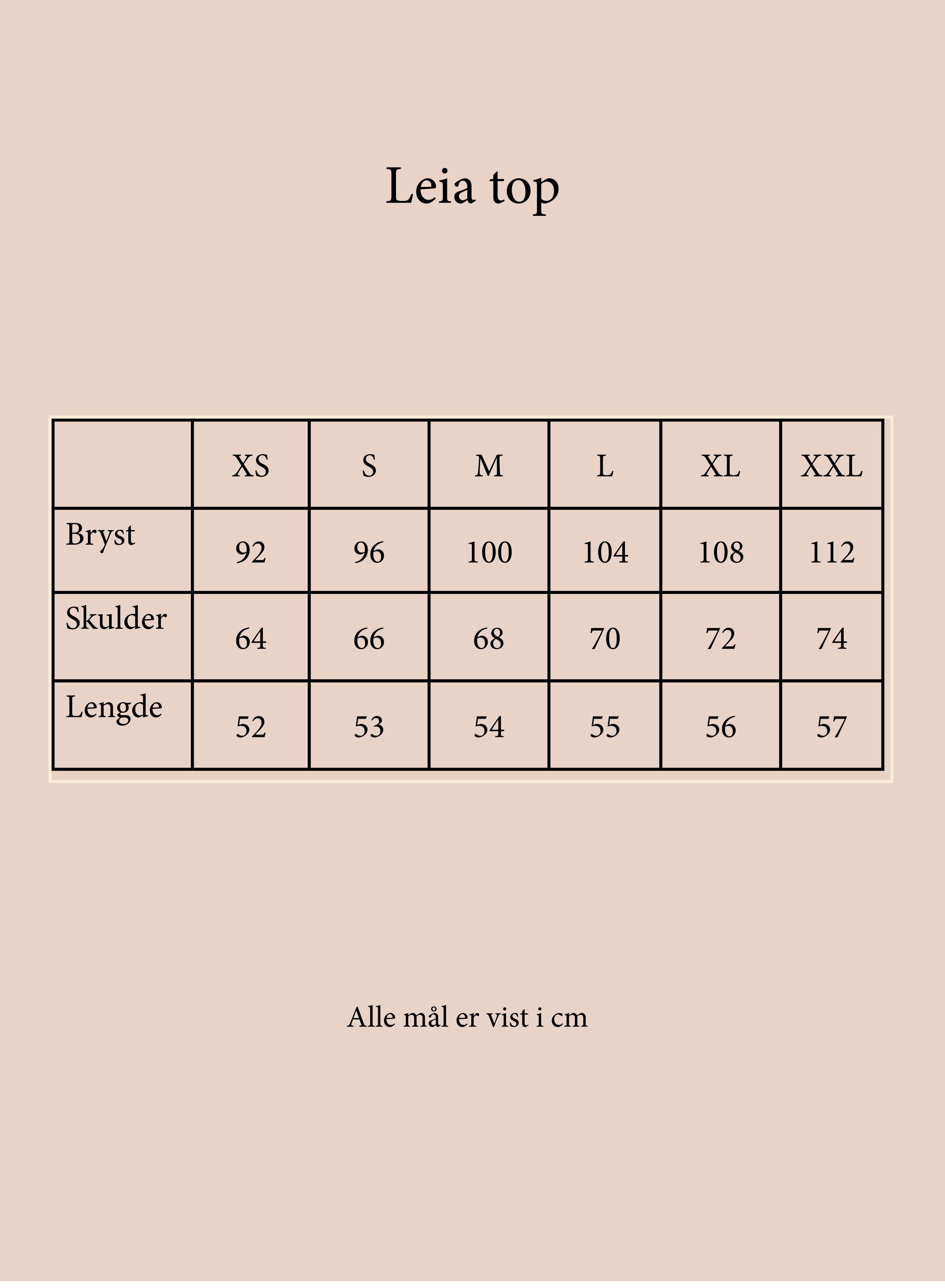 Leia top

|  | XS | S | M | L | XL | XXL |
|---|---|---|---|---|---|---|
| Bryst | 92 | 96 | 100 | 104 | 108 | 112 |
| Skulder | 64 | 66 | 68 | 70 | 72 | 74 |
| Lengde | 52 | 53 | 54 | 55 | 56 | 57 |

Alle mål er vist i cm